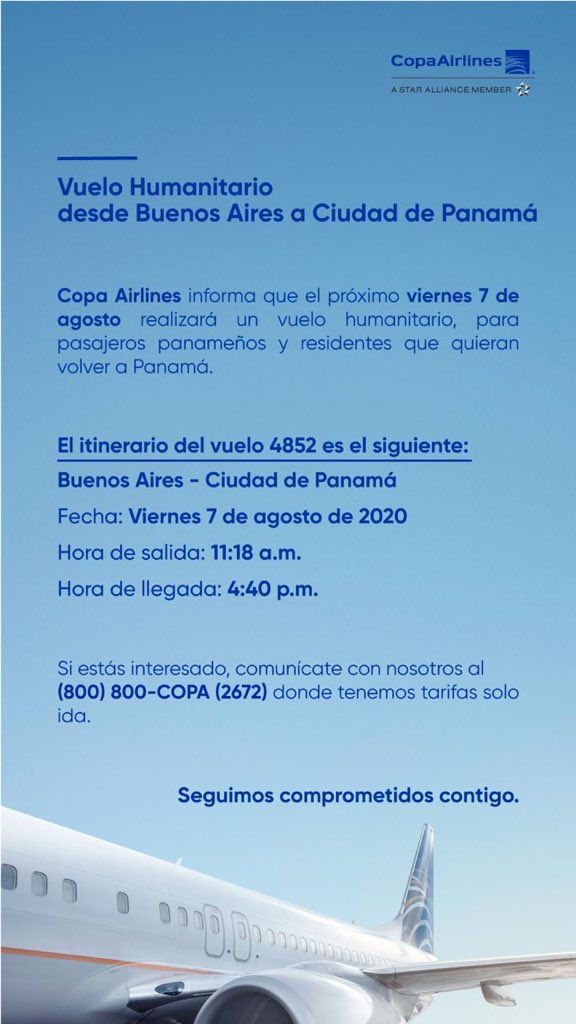 CopaAirlines
A STAR ALLIANCE MEMBER

Vuelo Humanitario
desde Buenos Aires a Ciudad de Panamá

Copa Airlines informa que el próximo viernes 7 de agosto realizará un vuelo humanitario, para pasajeros panameños y residentes que quieran volver a Panamá.

El itinerario del vuelo 4852 es el siguiente:
Buenos Aires - Ciudad de Panamá
Fecha: Viernes 7 de agosto de 2020
Hora de salida: 11:18 a.m.
Hora de llegada: 4:40 p.m.

Si estás interesado, comunícate con nosotros al (800) 800-COPA (2672) donde tenemos tarifas solo ida.

Seguimos comprometidos contigo.